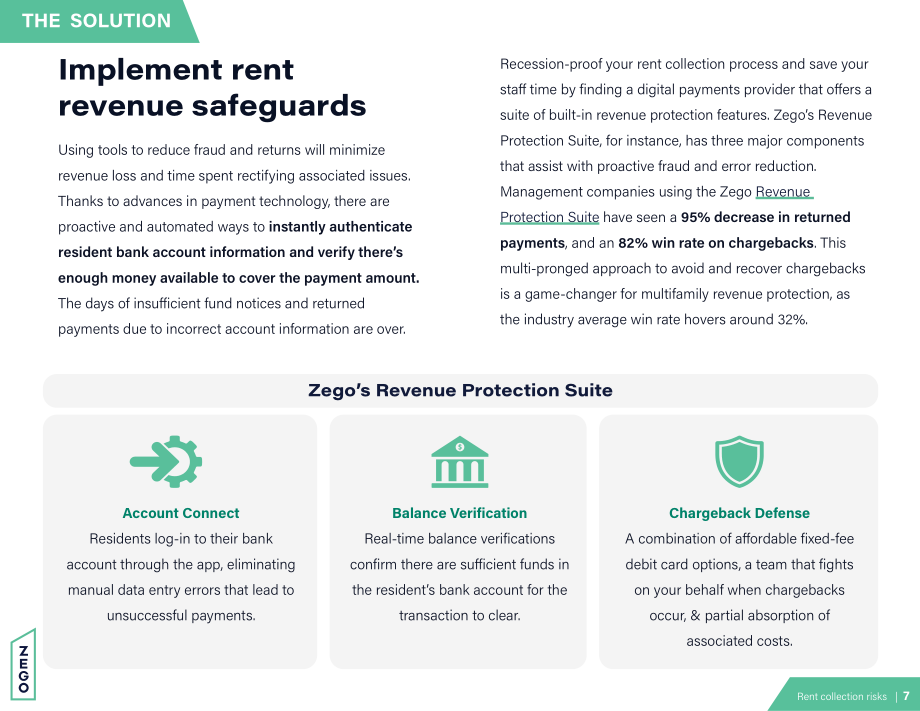 THE SOLUTION

Implement rent revenue safeguards

Using tools to reduce fraud and returns will minimize revenue loss and time spent rectifying associated issues. Thanks to advances in payment technology, there are proactive and automated ways to instantly authenticate resident bank account information and verify there's enough money available to cover the payment amount. The days of insufficient fund notices and returned payments due to incorrect account information are over.

Recession-proof your rent collection process and save your staff time by finding a digital payments provider that offers a suite of built-in revenue protection features. Zego's Revenue Protection Suite, for instance, has three major components that assist with proactive fraud and error reduction. Management companies using the Zego Revenue Protection Suite have seen a 95% decrease in returned payments, and an 82% win rate on chargebacks. This multi-pronged approach to avoid and recover chargebacks is a game-changer for multifamily revenue protection, as the industry average win rate hovers around 32%.

Zego's Revenue Protection Suite

Account Connect
Residents log-in to their bank account through the app, eliminating manual data entry errors that lead to unsuccessful payments.

Balance Verification
Real-time balance verifications confirm there are sufficient funds in the resident's bank account for the transaction to clear.

Chargeback Defense
A combination of affordable fixed-fee debit card options, a team that fights on your behalf when chargebacks occur, & partial absorption of associated costs.

ZEGO

Rent collection risks | 7